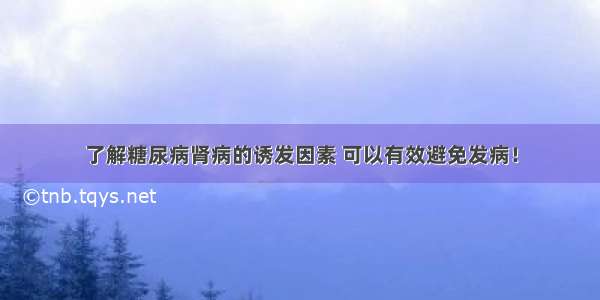 了解糖尿病肾病的诱发因素 可以有效避免发病！

©tnb.tqys.net